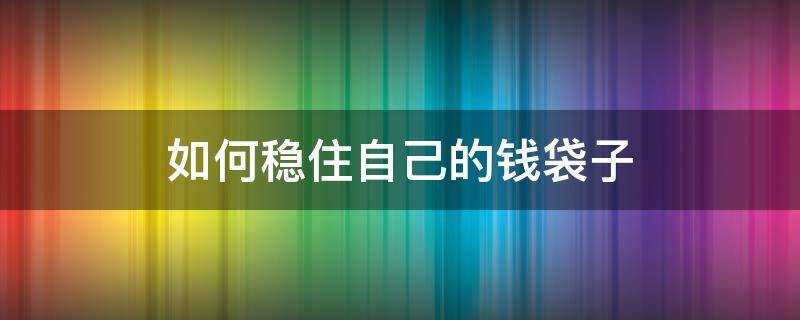 如何稳住自己的钱袋子